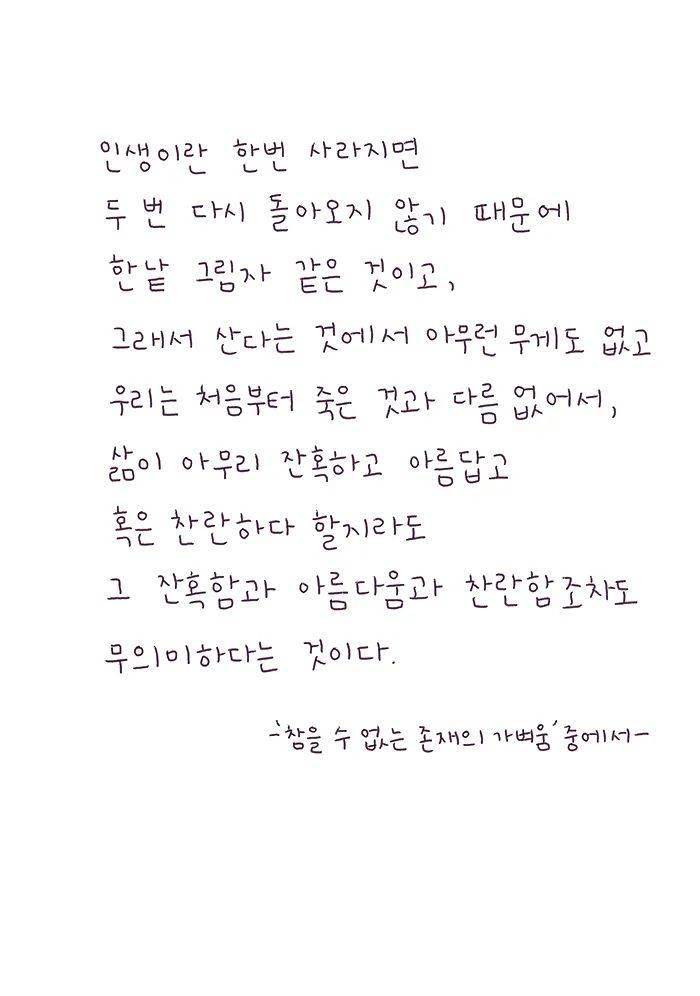 인생이란 한번 사라지면
두 번 다시 돌아오지 않기 때문에
한낱 그림자 같은 것이고,
그래서 산다는 것에서 아무런 무게도 없고
우리는 처음부터 죽은 것과 다름 없어서,
삶이 아무리 잔혹하고 아름답고
혹은 찬란하다 할지라도
그 잔혹함과 아름다움과 찬란함조차도
무의미하다는 것이다.

-'참을 수 없는 존재의 가벼움' 중에서-